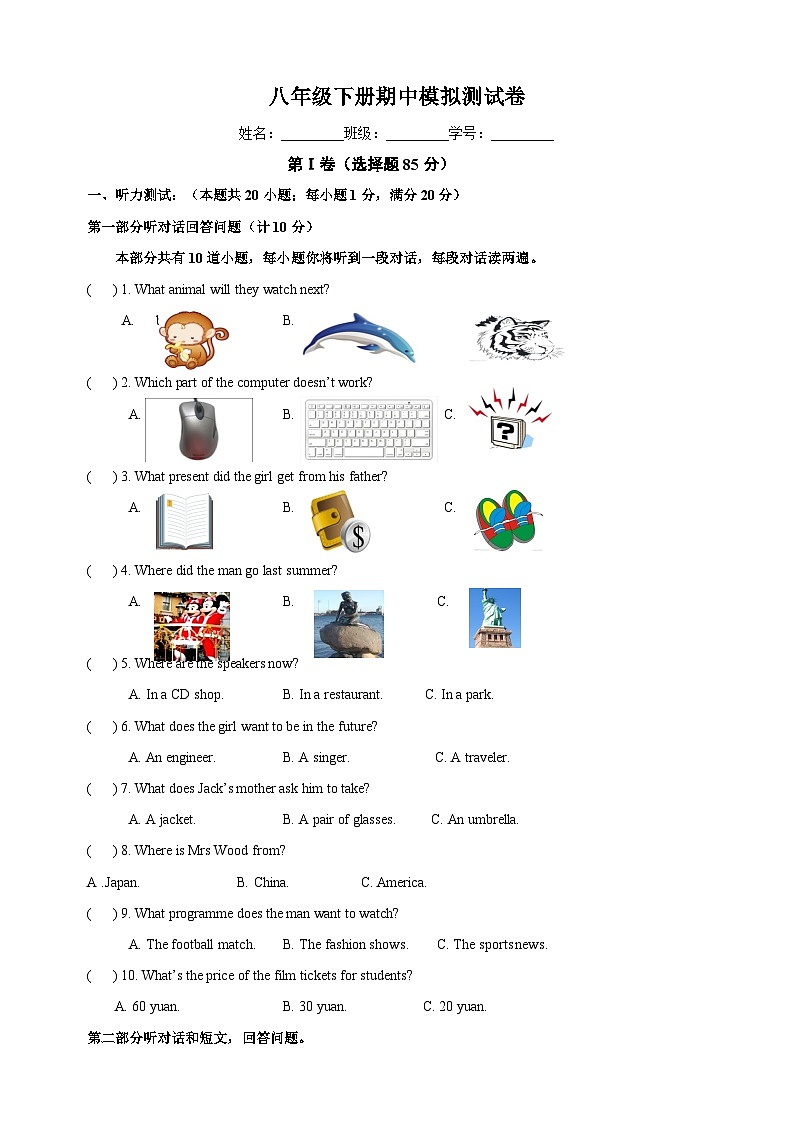 八年级下册期中模拟测试卷

姓名：________班级：________学号：________

第 I 卷（选择题 85 分）

一、听力测试：（本题共 20 小题；每小题 1 分，满分 20 分）

第一部分听对话回答问题（计 10 分）

本部分共有 10 道小题，每小题你将听到一段对话，每段对话读两遍。

( ) 1. What animal will they watch next?

A. B.

( ) 2. Which part of the computer doesn't work?

A. B. C.

( ) 3. What present did the girl get from his father?

A. B. C.

( ) 4. Where did the man go last summer?

A. B. C.

( ) 5. Where are the speakers now?

A. In a CD shop. B. In a restaurant. C. In a park.

( ) 6. What does the girl want to be in the future?

A. An engineer. B. A singer. C. A traveler.

( ) 7. What does Jack's mother ask him to take?

A. A jacket. B. A pair of glasses. C. An umbrella.

( ) 8. Where is Mrs Wood from?

A .Japan. B. China. C. America.

( ) 9. What programme does the man want to watch?

A. The football match. B. The fashion shows. C. The sports news.

( ) 10. What's the price of the film tickets for students?

A. 60 yuan. B. 30 yuan. C. 20 yuan.

第二部分听对话和短文，回答问题。